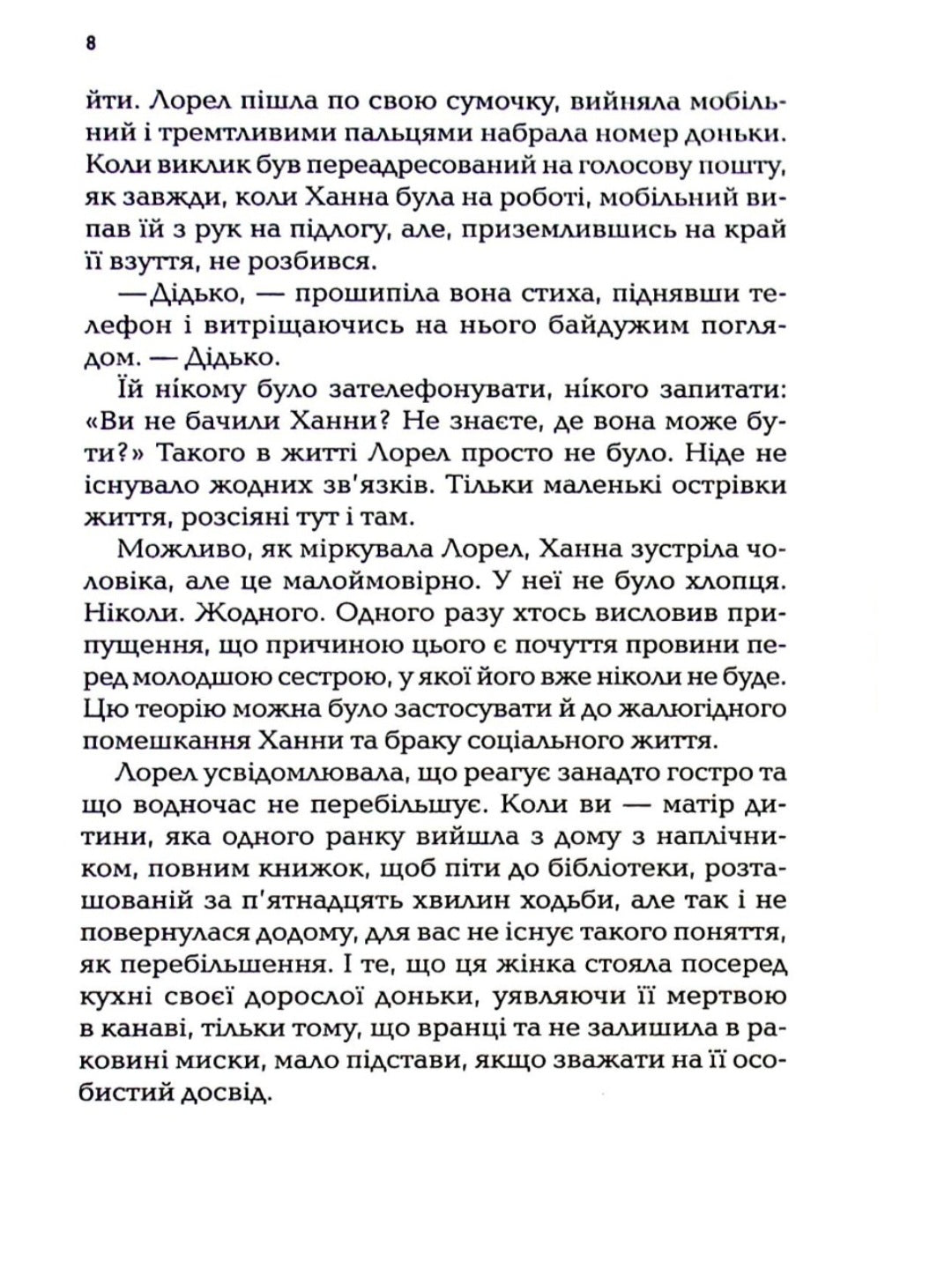 8

йти. Лорел пішла по свою сумочку, вийняла мобільний і тремтливими пальцями набрала номер доньки. Коли виклик був переадресований на голосову пошту, як завжди, коли Ханна була на роботі, мобільний випав їй з рук на підлогу, але, приземлившись на край її взуття, не розбився.

—Дідько, — прошипіла вона стиха, піднявши телефон і витріщаючись на нього байдужим поглядом. — Дідько.

Їй нікому було зателефонувати, нікого запитати: «Ви не бачили Ханни? Не знаєте, де вона може бути?» Такого в житті Лорел просто не було. Ніде не існувало жодних зв'язків. Тільки маленькі острівки життя, розсіяні тут і там.

Можливо, як міркувала Лорел, Ханна зустріла чоловіка, але це малоймовірно. У неї не було хлопця. Ніколи. Жодного. Одного разу хтось висловив припущення, що причиною цього є почуття провини перед молодшою сестрою, у якої його вже ніколи не буде. Цю теорію можна було застосувати й до жалюгідного помешкання Ханни та браку соціального життя.

Лорел усвідомлювала, що реагує занадто гостро та що водночас не перебільшує. Коли ви — матір дитини, яка одного ранку вийшла з дому з наплічником, повним книжок, щоб піти до бібліотеки, розташованій за п'ятнадцять хвилин ходьби, але так і не повернулася додому, для вас не існує такого поняття, як перебільшення. І те, що ця жінка стояла посеред кухні своєї дорослої доньки, уявляючи її мертвою в канаві, тільки тому, що вранці та не залишила в раковині миски, мало підстави, якщо зважати на її особистий досвід.